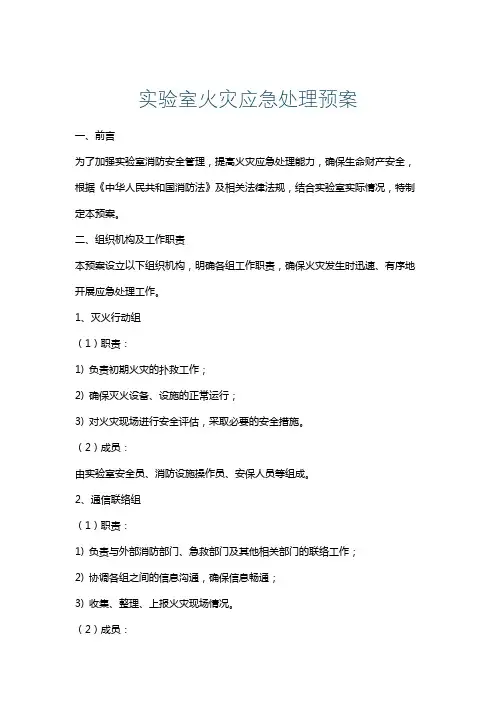 实验室火灾应急处理预案

一、前言

为了加强实验室消防安全管理，提高火灾应急处理能力，确保生命财产安全，根据《中华人民共和国消防法》及相关法律法规，结合实验室实际情况，特制定本预案。

二、组织机构及工作职责

本预案设立以下组织机构，明确各组工作职责，确保火灾发生时迅速、有序地开展应急处理工作。

1、灭火行动组

（1）职责：

1) 负责初期火灾的扑救工作；

2) 确保灭火设备、设施的正常运行；

3) 对火灾现场进行安全评估，采取必要的安全措施。

（2）成员：

由实验室安全员、消防设施操作员、安保人员等组成。

2、通信联络组

（1）职责：

1) 负责与外部消防部门、急救部门及其他相关部门的联络工作；

2) 协调各组之间的信息沟通，确保信息畅通；

3) 收集、整理、上报火灾现场情况。

（2）成员：